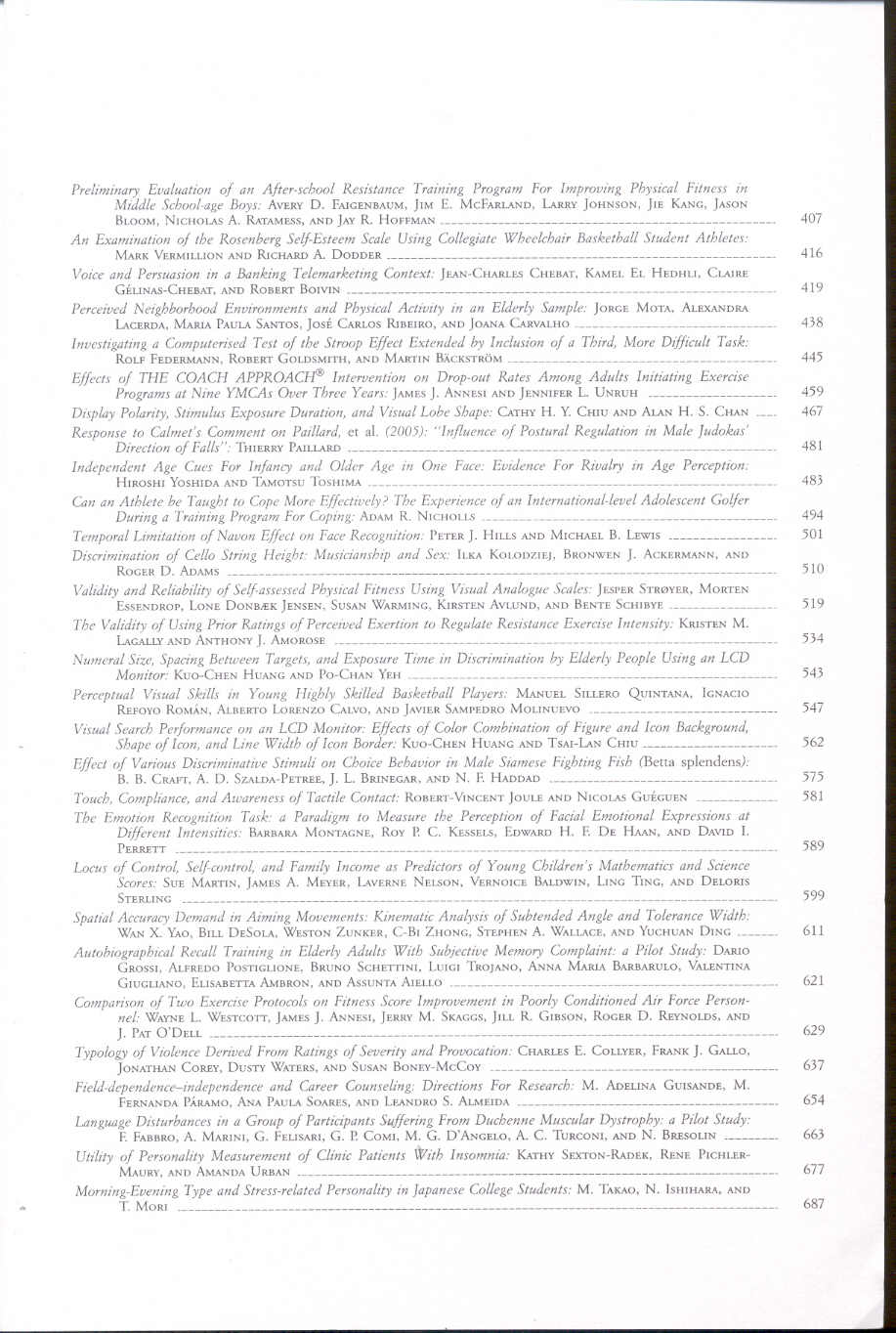 Preliminary Evaluation of an After-school Resistance Training Program For Improving Physical Fitness in Middle School-age Boys: Avery D. Faigenbaum, Jim E. McFarland, Larry Johnson, Jie Kang, Jason Bloom, Nicholas A. Ratamess, and Jay R. Hoffman 407

An Examination of the Rosenberg Self-Esteem Scale Using Collegiate Wheelchair Basketball Student Athletes: Mark Vermillion and Richard A. Dodder 416

Voice and Persuasion in a Banking Telemarketing Context: Jean-Charles Chebat, Kamel El Hedhli, Claire Gélinas-Chebat, and Robert Boivin 419

Perceived Neighborhood Environments and Physical Activity in an Elderly Sample: Jorge Mota, Alexandra Lacerda, Maria Paula Santos, José Carlos Ribeiro, and Joana Carvalho 438

Investigating a Computerised Test of the Stroop Effect Extended by Inclusion of a Third, More Difficult Task: Rolf Federmann, Robert Goldsmith, and Martin Bäckström 445

Effects of THE COACH APPROACH® Intervention on Drop-out Rates Among Adults Initiating Exercise Programs at Nine YMCAs Over Three Years: James J. Annesi and Jennifer L. Unruh 459

Display Polarity, Stimulus Exposure Duration, and Visual Lobe Shape: Cathy H. Y. Chiu and Alan H. S. Chan 467

Response to Calmet's Comment on Paillard, et al. (2005): "Influence of Postural Regulation in Male Judokas' Direction of Falls": Thierry Paillard 481

Independent Age Cues For Infancy and Older Age in One Face: Evidence For Rivalry in Age Perception: Hiroshi Yoshida and Tamotsu Toshima 483

Can an Athlete be Taught to Cope More Effectively? The Experience of an International-level Adolescent Golfer During a Training Program For Coping: Adam R. Nicholls 494

Temporal Limitation of Navon Effect on Face Recognition: Peter J. Hills and Michael B. Lewis 501

Discrimination of Cello String Height: Musicianship and Sex: Ilka Kolodziej, Bronwen J. Ackermann, and Roger D. Adams 510

Validity and Reliability of Self-assessed Physical Fitness Using Visual Analogue Scales: Jesper Strøyer, Morten Essendrop, Lone Donbæk Jensen, Susan Warming, Kirsten Avlund, and Bente Schibye 519

The Validity of Using Prior Ratings of Perceived Exertion to Regulate Resistance Exercise Intensity: Kristen M. Lagally and Anthony J. Amorose 534

Numeral Size, Spacing Between Targets, and Exposure Time in Discrimination by Elderly People Using an LCD Monitor: Kuo-Chen Huang and Po-Chan Yeh 543

Perceptual Visual Skills in Young Highly Skilled Basketball Players: Manuel Sillero Quintana, Ignacio Refoyo Román, Alberto Lorenzo Calvo, and Javier Sampedro Molinuevo 547

Visual Search Performance on an LCD Monitor: Effects of Color Combination of Figure and Icon Background, Shape of Icon, and Line Width of Icon Border: Kuo-Chen Huang and Tsai-Lan Chiu 562

Effect of Various Discriminative Stimuli on Choice Behavior in Male Siamese Fighting Fish (Betta splendens): B. B. Craft, A. D. Szalda-Petree, J. L. Brinegar, and N. F. Haddad 575

Touch, Compliance, and Awareness of Tactile Contact: Robert-Vincent Joule and Nicolas Guéguen 581

The Emotion Recognition Task: a Paradigm to Measure the Perception of Facial Emotional Expressions at Different Intensities: Barbara Montagne, Roy P. C. Kessels, Edward H. F. De Haan, and David I. Perrett 589

Locus of Control, Self-control, and Family Income as Predictors of Young Children's Mathematics and Science Scores: Sue Martin, James A. Meyer, Laverne Nelson, Vernoice Baldwin, Ling Ting, and Deloris Sterling 599

Spatial Accuracy Demand in Aiming Movements: Kinematic Analysis of Subtended Angle and Tolerance Width: Wan X. Yao, Bill DeSola, Weston Zunker, C-Bi Zhong, Stephen A. Wallace, and Yuchuan Ding 611

Autobiographical Recall Training in Elderly Adults With Subjective Memory Complaint: a Pilot Study: Dario Grossi, Alfredo Postiglione, Bruno Schettini, Luigi Trojano, Anna Maria Barbarulo, Valentina Giugliano, Elisabetta Ambron, and Assunta Aiello 621

Comparison of Two Exercise Protocols on Fitness Score Improvement in Poorly Conditioned Air Force Personnel: Wayne L. Westcott, James J. Annesi, Jerry M. Skaggs, Jill R. Gibson, Roger D. Reynolds, and J. Pat O'Dell 629

Typology of Violence Derived From Ratings of Severity and Provocation: Charles E. Collyer, Frank J. Gallo, Jonathan Corey, Dusty Waters, and Susan Boney-McCoy 637

Field-dependence–independence and Career Counseling: Directions For Research: M. Adelina Guisande, M. Fernanda Páramo, Ana Paula Soares, and Leandro S. Almeida 654

Language Disturbances in a Group of Participants Suffering From Duchenne Muscular Dystrophy: a Pilot Study: F. Fabbro, A. Marini, G. Felisari, G. P. Comi, M. G. D'Angelo, A. C. Turconi, and N. Bresolin 663

Utility of Personality Measurement of Clinic Patients With Insomnia: Kathy Sexton-Radek, Rene Pichler-Maury, and Amanda Urban 677

Morning-Evening Type and Stress-related Personality in Japanese College Students: M. Takao, N. Ishihara, and T. Mori 687